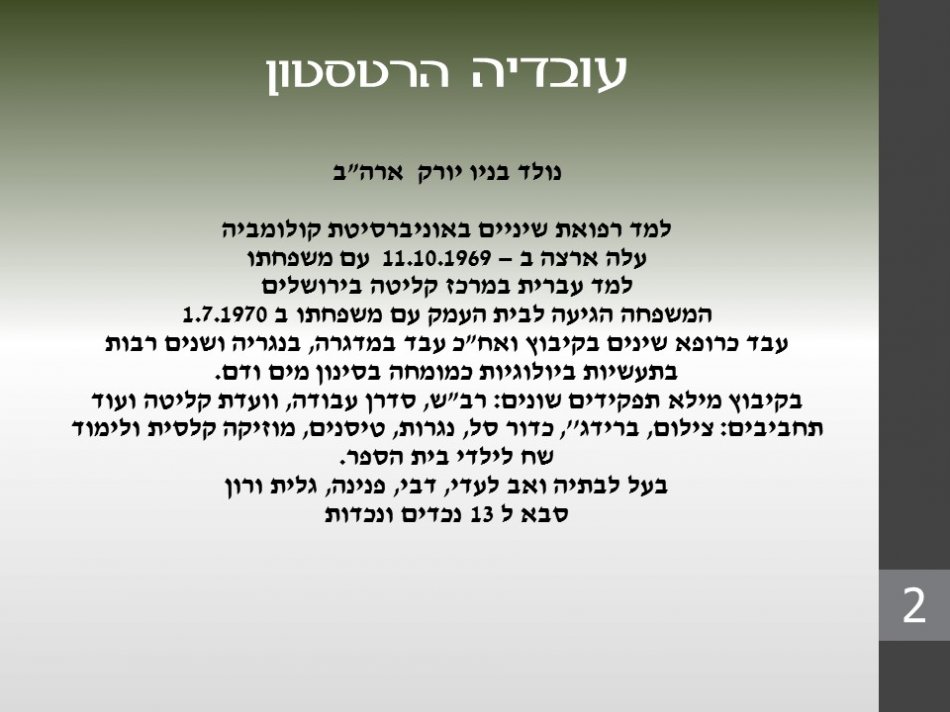 עובדיה הרטסטון

נולד בניו יורק ארה"ב

למד רפואת שיניים באוניברסיטת קולומביה
עלה ארצה ב – 11.10.1969 עם משפחתו
למד עברית במרכז קליטה בירושלים
המשפחה הגיעה לבית העמק עם משפחתו ב 1.7.1970
עבד כרופא שינים בקיבוץ ואח"כ עבד במדגרה, בנגריה ושנים רבות בתעשיות ביולוגיות כמומחה בסינון מים ודם.
בקיבוץ מילא תפקידים שונים: רב"ש, סדרן עבודה, וועדת קליטה ועוד
תחביבים: צילום, ברידג', כדור סל, נגרות, טיסנים, מוזיקה קלסית ולימוד שח לילדי בית הספר.
בעל לבתיה ואב לעדי, דבי, פנינה, גלית ורון
סבא ל 13 נכדים ונכדות

2